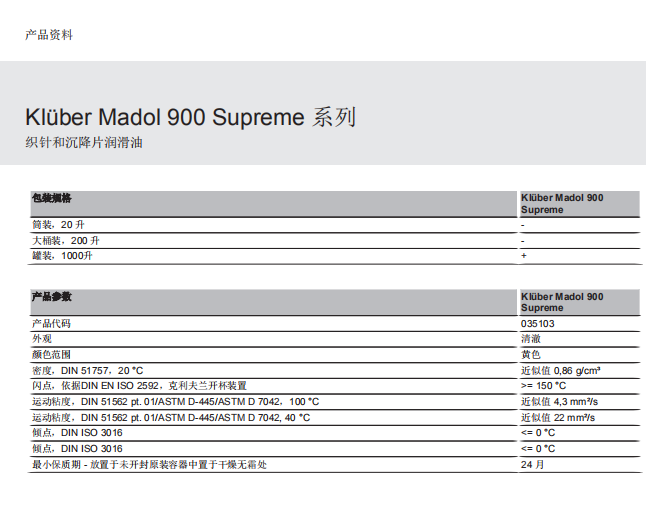 产品资料

Klüber Madol 900 Supreme 系列
织针和沉降片润滑油

| 包装规格 | Klüber Madol 900 Supreme |
|---|---|
| 筒装，20 升 | - |
| 大桶装，200 升 | - |
| 罐装，1000升 | + |

| 产品参数 | Klüber Madol 900 Supreme |
|---|---|
| 产品代码 | 035103 |
| 外观 | 清澈 |
| 颜色范围 | 黄色 |
| 密度，DIN 51757，20 °C | 近似值 0,86 g/cm³ |
| 闪点，依据DIN EN ISO 2592，克利夫兰开杯装置 | >= 150 °C |
| 运动粘度，DIN 51562 pt. 01/ASTM D-445/ASTM D 7042，100 °C | 近似值 4,3 mm²/s |
| 运动粘度，DIN 51562 pt. 01/ASTM D-445/ASTM D 7042, 40 °C | 近似值 22 mm²/s |
| 倾点，DIN ISO 3016 | <= 0 °C |
| 倾点，DIN ISO 3016 | <= 0 °C |
| 最小保质期 - 放置于未开封原装容器中置于干燥无霜处 | 24 月 |